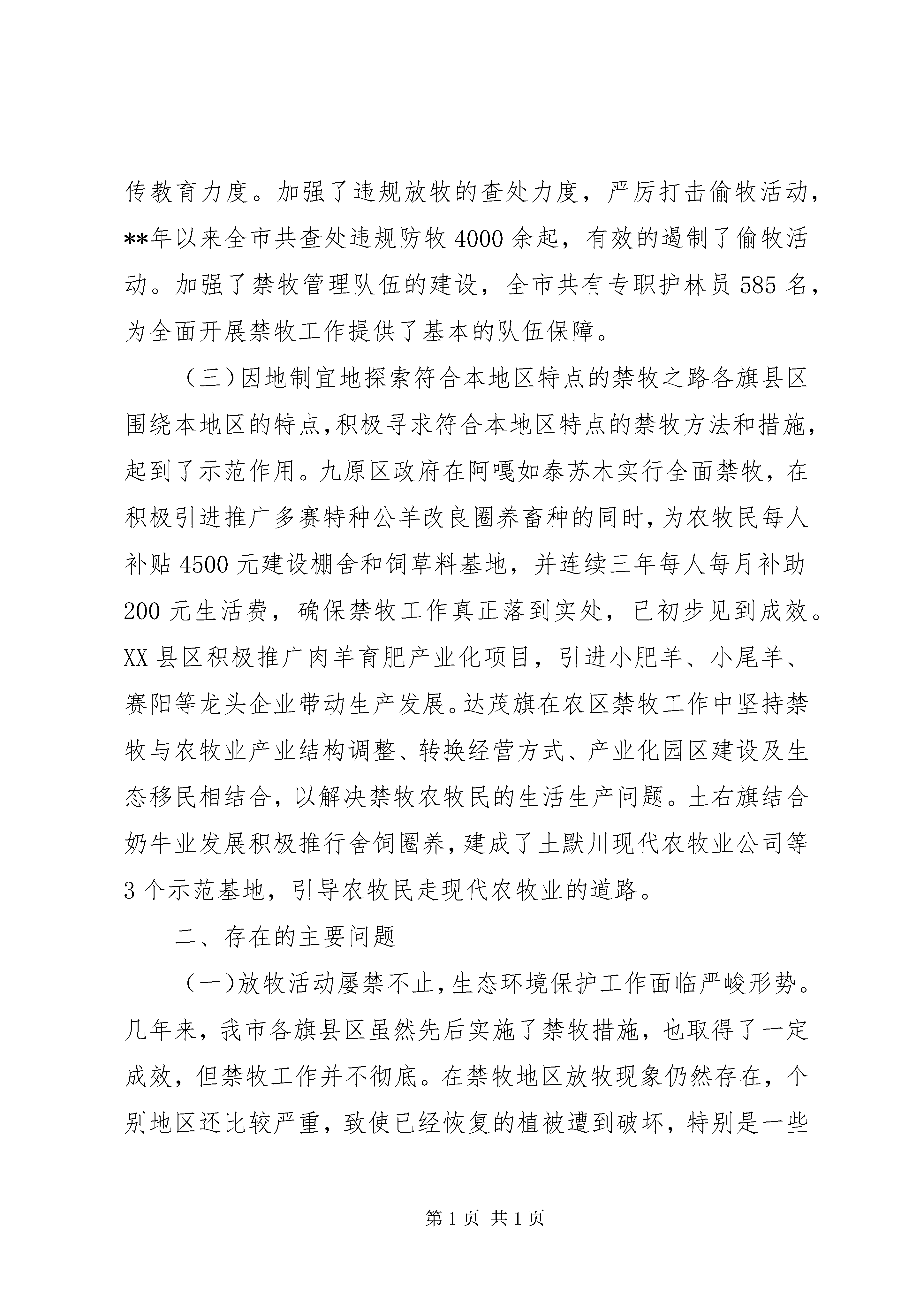 传教育力度。加强了违规放牧的查处力度，严厉打击偷牧活动，**年以来全市共查处违规防牧 4000 余起，有效的遏制了偷牧活动。加强了禁牧管理队伍的建设，全市共有专职护林员 585 名，为全面开展禁牧工作提供了基本的队伍保障。

（三）因地制宜地探索符合本地区特点的禁牧之路各旗县区围绕本地区的特点,积极寻求符合本地区特点的禁牧方法和措施,起到了示范作用。九原区政府在阿嘎如泰苏木实行全面禁牧，在积极引进推广多赛特种公羊改良圈养畜种的同时，为农牧民每人补贴 4500 元建设棚舍和饲草料基地，并连续三年每人每月补助 200 元生活费，确保禁牧工作真正落到实处，已初步见到成效。XX 县区积极推广肉羊育肥产业化项目，引进小肥羊、小尾羊、赛阳等龙头企业带动生产发展。达茂旗在农区禁牧工作中坚持禁牧与农牧业产业结构调整、转换经营方式、产业化园区建设及生态移民相结合，以解决禁牧农牧民的生活生产问题。土右旗结合奶牛业发展积极推行舍饲圈养，建成了土默川现代农牧业公司等 3 个示范基地，引导农牧民走现代农牧业的道路。

二、存在的主要问题

（一）放牧活动屡禁不止，生态环境保护工作面临严峻形势。几年来，我市各旗县区虽然先后实施了禁牧措施，也取得了一定成效，但禁牧工作并不彻底。在禁牧地区放牧现象仍然存在，个别地区还比较严重，致使已经恢复的植被遭到破坏，特别是一些

第 1 页 共 1 页